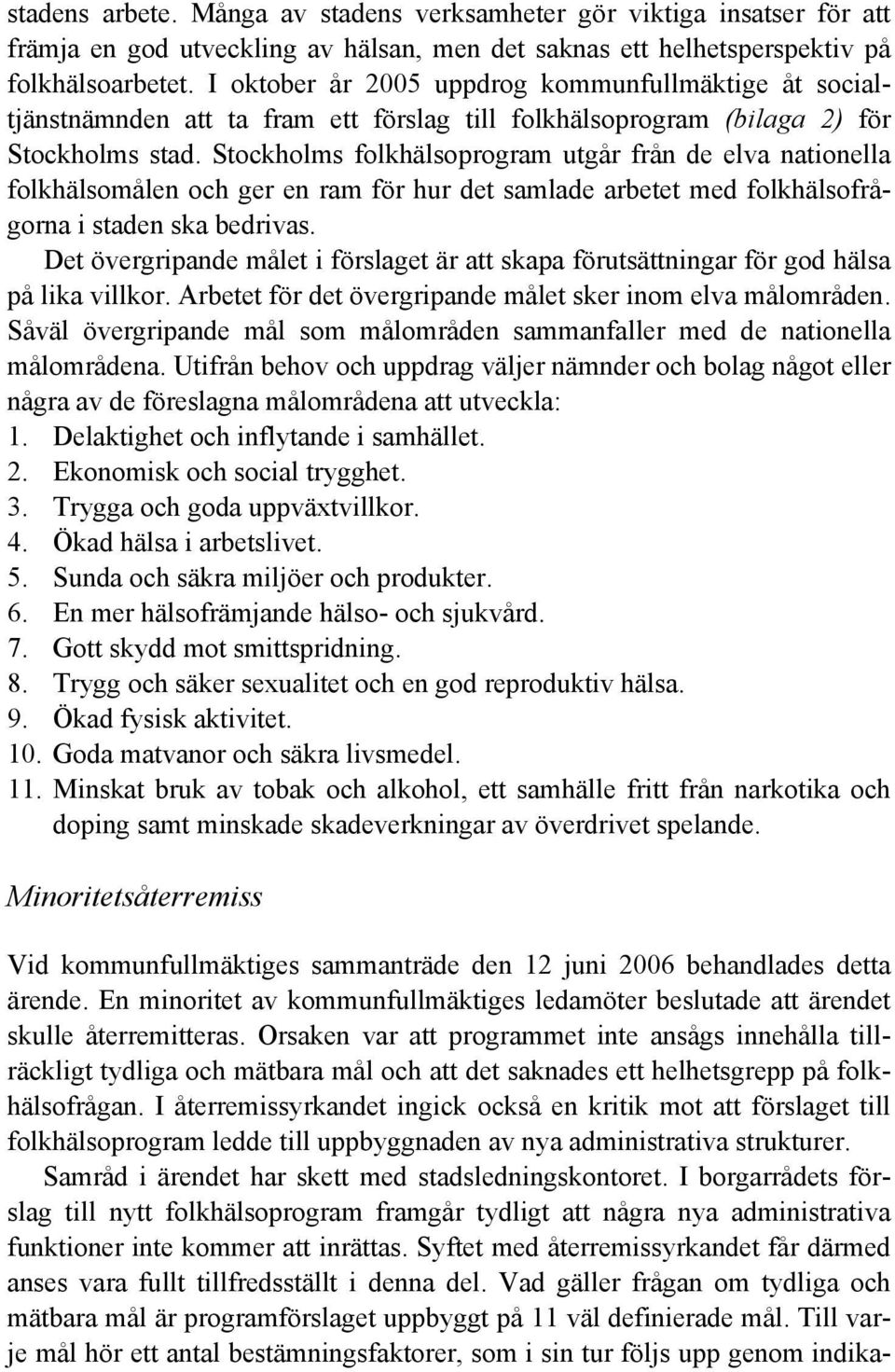 stadens arbete. Många av stadens verksamheter gör viktiga insatser för att främja en god utveckling av hälsan, men det saknas ett helhetsperspektiv på folkhälsoarbetet. I oktober år 2005 uppdrog kommunfullmäktige åt socialtjänstnämnden att ta fram ett förslag till folkhälsoprogram (bilaga 2) för Stockholms stad. Stockholms folkhälsoprogram utgår från de elva nationella folkhälsomålen och ger en ram för hur det samlade arbetet med folkhälsofrågorna i staden ska bedrivas.

Det övergripande målet i förslaget är att skapa förutsättningar för god hälsa på lika villkor. Arbetet för det övergripande målet sker inom elva målområden. Såväl övergripande mål som målområden sammanfaller med de nationella målområdena. Utifrån behov och uppdrag väljer nämnder och bolag något eller några av de föreslagna målområdena att utveckla:
1. Delaktighet och inflytande i samhället.
2. Ekonomisk och social trygghet.
3. Trygga och goda uppväxtvillkor.
4. Ökad hälsa i arbetslivet.
5. Sunda och säkra miljöer och produkter.
6. En mer hälsofrämjande hälso- och sjukvård.
7. Gott skydd mot smittspridning.
8. Trygg och säker sexualitet och en god reproduktiv hälsa.
9. Ökad fysisk aktivitet.
10. Goda matvanor och säkra livsmedel.
11. Minskat bruk av tobak och alkohol, ett samhälle fritt från narkotika och doping samt minskade skadeverkningar av överdrivet spelande.

Minoritetsåterremiss

Vid kommunfullmäktiges sammanträde den 12 juni 2006 behandlades detta ärende. En minoritet av kommunfullmäktiges ledamöter beslutade att ärendet skulle återremitteras. Orsaken var att programmet inte ansågs innehålla tillräckligt tydliga och mätbara mål och att det saknades ett helhetsgrepp på folkhälsofrågan. I återremissyrkandet ingick också en kritik mot att förslaget till folkhälsoprogram ledde till uppbyggnaden av nya administrativa strukturer.

Samråd i ärendet har skett med stadsledningskontoret. I borgarrådets förslag till nytt folkhälsoprogram framgår tydligt att några nya administrativa funktioner inte kommer att inrättas. Syftet med återremissyrkandet får därmed anses vara fullt tillfredsställt i denna del. Vad gäller frågan om tydliga och mätbara mål är programförslaget uppbyggt på 11 väl definierade mål. Till varje mål hör ett antal bestämningsfaktorer, som i sin tur följs upp genom indika-